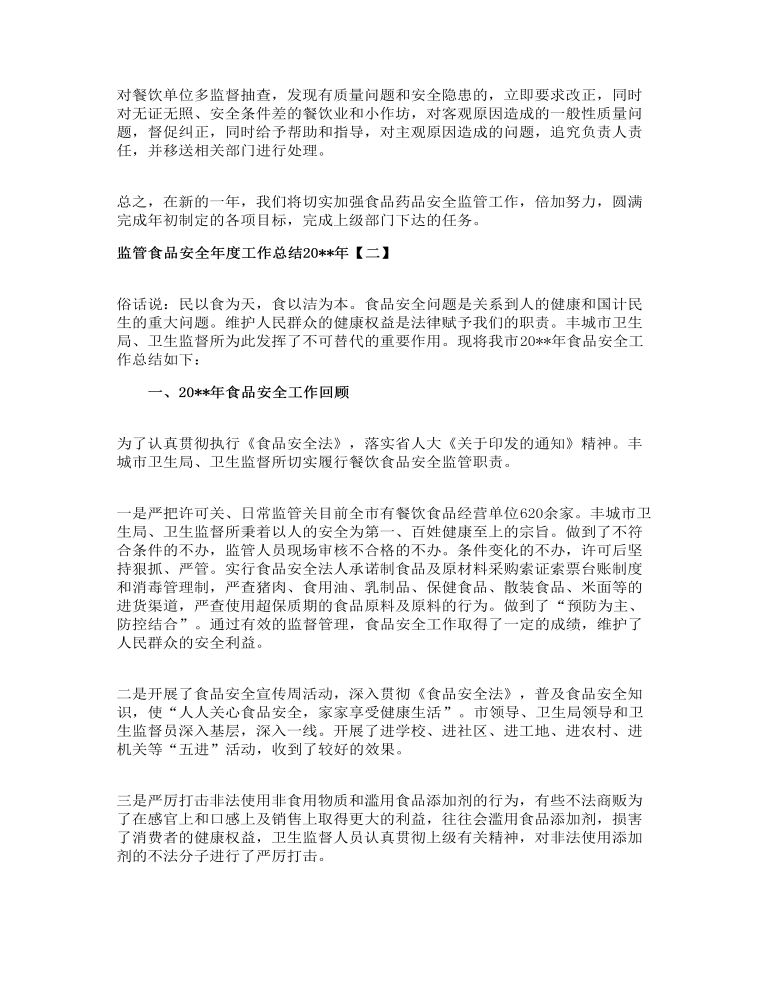 对餐饮单位多监督抽查，发现有质量问题和安全隐患的，立即要求改正，同时对无证无照、安全条件差的餐饮业和小作坊，对客观原因造成的一般性质量问题，督促纠正，同时给予帮助和指导，对主观原因造成的问题，追究负责人责任，并移送相关部门进行处理。

总之，在新的一年，我们将切实加强食品药品安全监管工作，倍加努力，圆满完成年初制定的各项目标，完成上级部门下达的任务。

监管食品安全年度工作总结20**年【二】

俗话说：民以食为天，食以洁为本。食品安全问题是关系到人的健康和国计民生的重大问题。维护人民群众的健康权益是法律赋予我们的职责。丰城市卫生局、卫生监督所为此发挥了不可替代的重要作用。现将我市20**年食品安全工作总结如下：

一、20**年食品安全工作回顾

为了认真贯彻执行《食品安全法》，落实省人大《关于印发的通知》精神。丰城市卫生局、卫生监督所切实履行餐饮食品安全监管职责。

一是严把许可关、日常监管关目前全市有餐饮食品经营单位620余家。丰城市卫生局、卫生监督所秉着以人的安全为第一、百姓健康至上的宗旨。做到了不符合条件的不办，监管人员现场审核不合格的不办。条件变化的不办，许可后坚持狠抓、严管。实行食品安全法人承诺制食品及原材料采购索证索票台账制度和消毒管理制，严查猪肉、食用油、乳制品、保健食品、散装食品、米面等的进货渠道，严查使用超保质期的食品原料及原料的行为。做到了“预防为主、防控结合”。通过有效的监督管理，食品安全工作取得了一定的成绩，维护了人民群众的安全利益。

二是开展了食品安全宣传周活动，深入贯彻《食品安全法》，普及食品安全知识，使“人人关心食品安全，家家享受健康生活”。市领导、卫生局领导和卫生监督员深入基层，深入一线。开展了进学校、进社区、进工地、进农村、进机关等“五进”活动，收到了较好的效果。

三是严厉打击非法使用非食用物质和滥用食品添加剂的行为，有些不法商贩为了在感官上和口感上及销售上取得更大的利益，往往会滥用食品添加剂，损害了消费者的健康权益，卫生监督人员认真贯彻上级有关精神，对非法使用添加剂的不法分子进行了严厉打击。